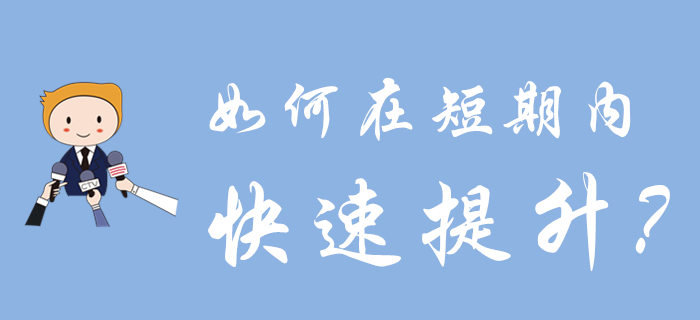 CTV

如何在短期内

快速提升？